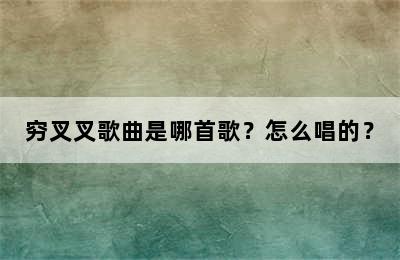 穷叉叉歌曲是哪首歌？怎么唱的？